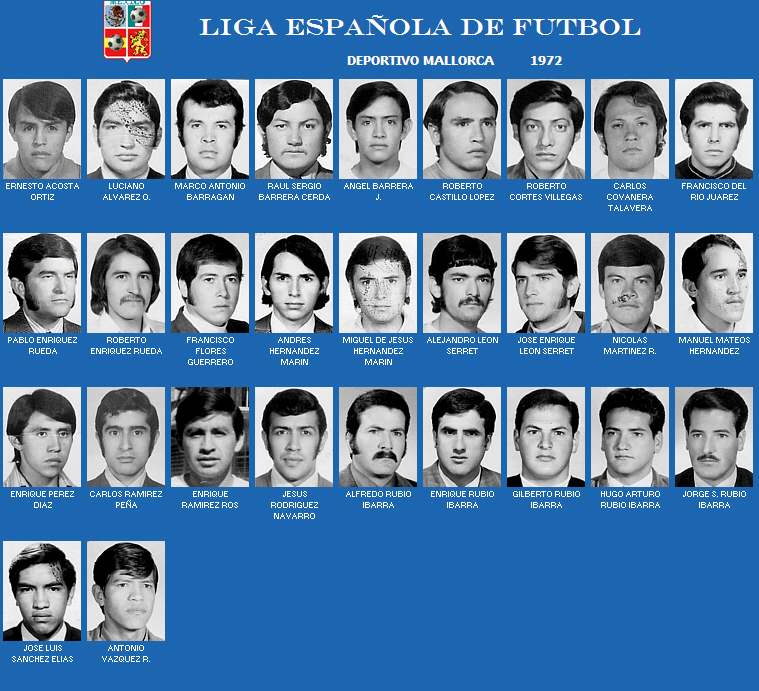 MEXICO

LIGA ESPAÑOLA DE FUTBOL

DEPORTIVO MALLORCA 1972

ERNESTO ACOSTA ORTIZ

LUCIANO ALVAREZ O.

MARCO ANTONIO BARRAGAN

RAUL SERGIO BARRERA CERDA

ANGEL BARRERA J.

ROBERTO CASTILLO LOPEZ

ROBERTO CORTES VILLEGAS

CARLOS COVANERA TALAVERA

FRANCISCO DEL RIO JUAREZ

PABLO ENRIQUEZ RUEDA

ROBERTO ENRIQUEZ RUEDA

FRANCISCO FLORES GUERRERO

ANDRES HERNANDEZ MARIN

MIGUEL DE JESUS HERNANDEZ MARIN

ALEJANDRO LEON SERRET

JOSE ENRIQUE LEON SERRET

NICOLAS MARTINEZ R.

MANUEL MATEOS HERNANDEZ

ENRIQUE PEREZ DIAZ

CARLOS RAMIREZ PEÑA

ENRIQUE RAMIREZ ROS

JESUS RODRIGUEZ NAVARRO

ALFREDO RUBIO IBARRA

ENRIQUE RUBIO IBARRA

GILBERTO RUBIO IBARRA

HUGO ARTURO RUBIO IBARRA

JORGE S. RUBIO IBARRA

JOSE LUIS SANCHEZ ELIAS

ANTONIO VAZQUEZ R.